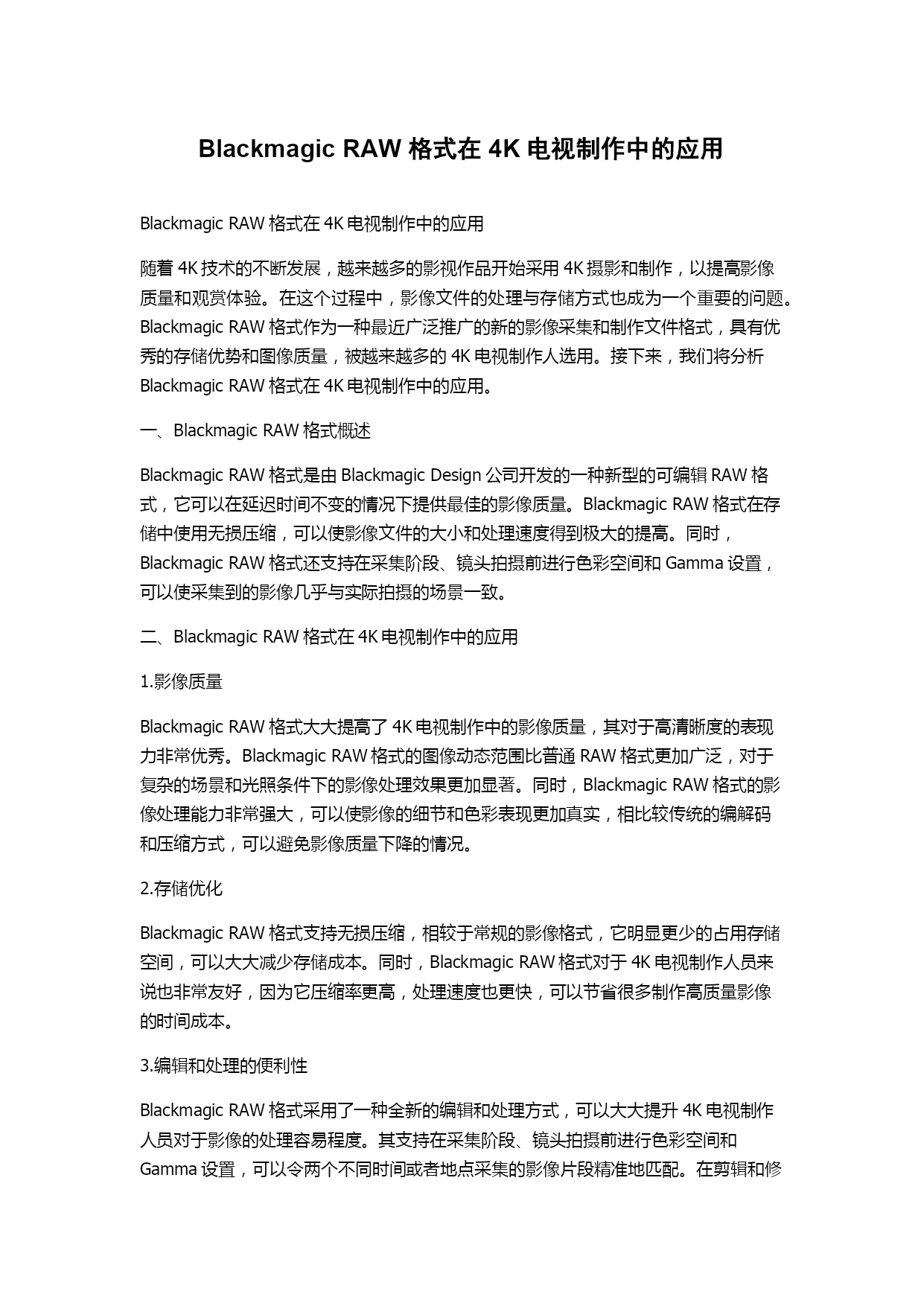 Blackmagic RAW 格式在 4K 电视制作中的应用

Blackmagic RAW 格式在 4K 电视制作中的应用

随着 4K 技术的不断发展，越来越多的影视作品开始采用 4K 摄影和制作，以提高影像质量和观赏体验。在这个过程中，影像文件的处理与存储方式也成为一个重要的问题。Blackmagic RAW 格式作为一种最近广泛推广的新的影像采集和制作文件格式，具有优秀的存储优势和图像质量，被越来越多的 4K 电视制作人选用。接下来，我们将分析 Blackmagic RAW 格式在 4K 电视制作中的应用。

一、Blackmagic RAW 格式概述

Blackmagic RAW 格式是由 Blackmagic Design 公司开发的一种新型的可编辑 RAW 格式，它可以在延迟时间不变的情况下提供最佳的影像质量。Blackmagic RAW 格式在存储中使用无损压缩，可以使影像文件的大小和处理速度得到极大的提高。同时，Blackmagic RAW 格式还支持在采集阶段、镜头拍摄前进行色彩空间和 Gamma 设置，可以使采集到的影像几乎与实际拍摄的场景一致。

二、Blackmagic RAW 格式在 4K 电视制作中的应用

1.影像质量

Blackmagic RAW 格式大大提高了 4K 电视制作中的影像质量，其对于高清晰度的表现力非常优秀。Blackmagic RAW 格式的图像动态范围比普通 RAW 格式更加广泛，对于复杂的场景和光照条件下的影像处理效果更加显著。同时，Blackmagic RAW 格式的影像处理能力非常强大，可以使影像的细节和色彩表现更加真实，相比较传统的编解码和压缩方式，可以避免影像质量下降的情况。

2.存储优化

Blackmagic RAW 格式支持无损压缩，相较于常规的影像格式，它明显更少的占用存储空间，可以大大减少存储成本。同时，Blackmagic RAW 格式对于 4K 电视制作人员来说也非常友好，因为它压缩率更高，处理速度也更快，可以节省很多制作高质量影像的时间成本。

3.编辑和处理的便利性

Blackmagic RAW 格式采用了一种全新的编辑和处理方式，可以大大提升 4K 电视制作人员对于影像的处理容易程度。其支持在采集阶段、镜头拍摄前进行色彩空间和 Gamma 设置，可以令两个不同时间或者地点采集的影像片段精准地匹配。在剪辑和修